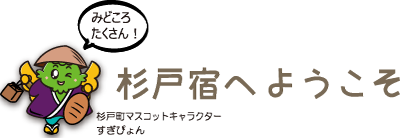 みどころ
たくさん！

杉戸宿へようこそ

杉戸町マスコットキャラクター
すぎぴょん